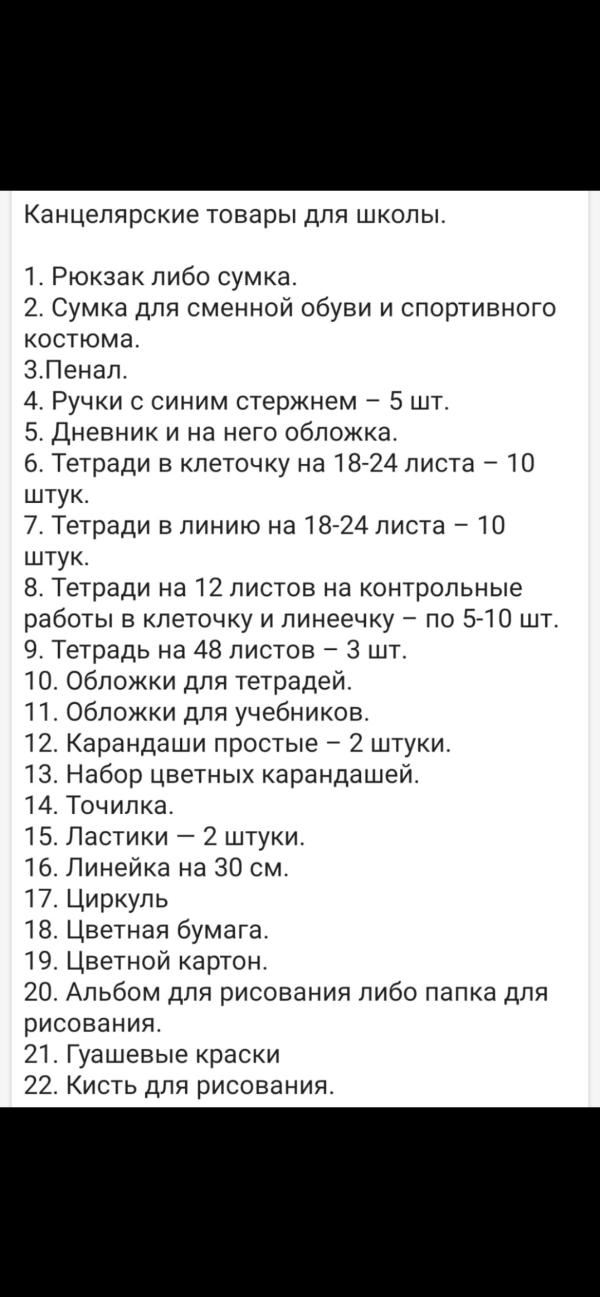 Канцелярские товары для школы.

1. Рюкзак либо сумка.
2. Сумка для сменной обуви и спортивного костюма.
3.Пенал.
4. Ручки с синим стержнем – 5 шт.
5. Дневник и на него обложка.
6. Тетради в клеточку на 18-24 листа – 10 штук.
7. Тетради в линию на 18-24 листа – 10 штук.
8. Тетради на 12 листов на контрольные работы в клеточку и линеечку – по 5-10 шт.
9. Тетрадь на 48 листов – 3 шт.
10. Обложки для тетрадей.
11. Обложки для учебников.
12. Карандаши простые – 2 штуки.
13. Набор цветных карандашей.
14. Точилка.
15. Ластики — 2 штуки.
16. Линейка на 30 см.
17. Циркуль
18. Цветная бумага.
19. Цветной картон.
20. Альбом для рисования либо папка для рисования.
21. Гуашевые краски
22. Кисть для рисования.